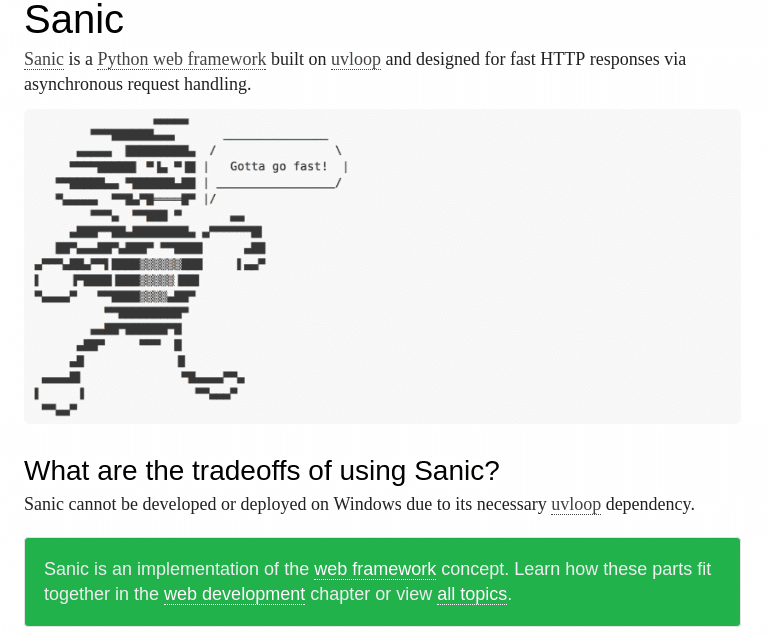 Sanic

Sanic is a Python web framework built on uvloop and designed for fast HTTP responses via asynchronous request handling.

Gotta go fast!

What are the tradeoffs of using Sanic?

Sanic cannot be developed or deployed on Windows due to its necessary uvloop dependency.

Sanic is an implementation of the web framework concept. Learn how these parts fit together in the web development chapter or view all topics.